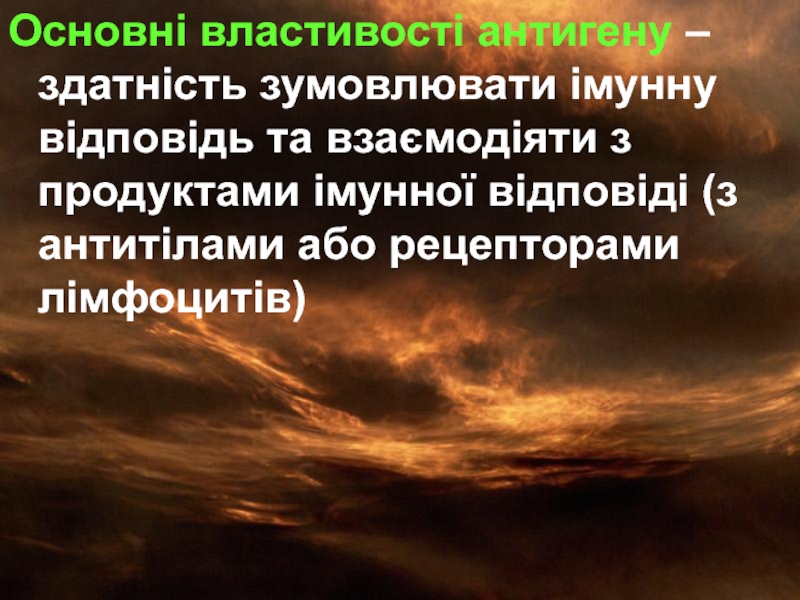 Основні властивості антигену – здатність зумовлювати імунну відповідь та взаємодіяти з продуктами імунної відповіді (з антитілами або рецепторами лімфоцитів)